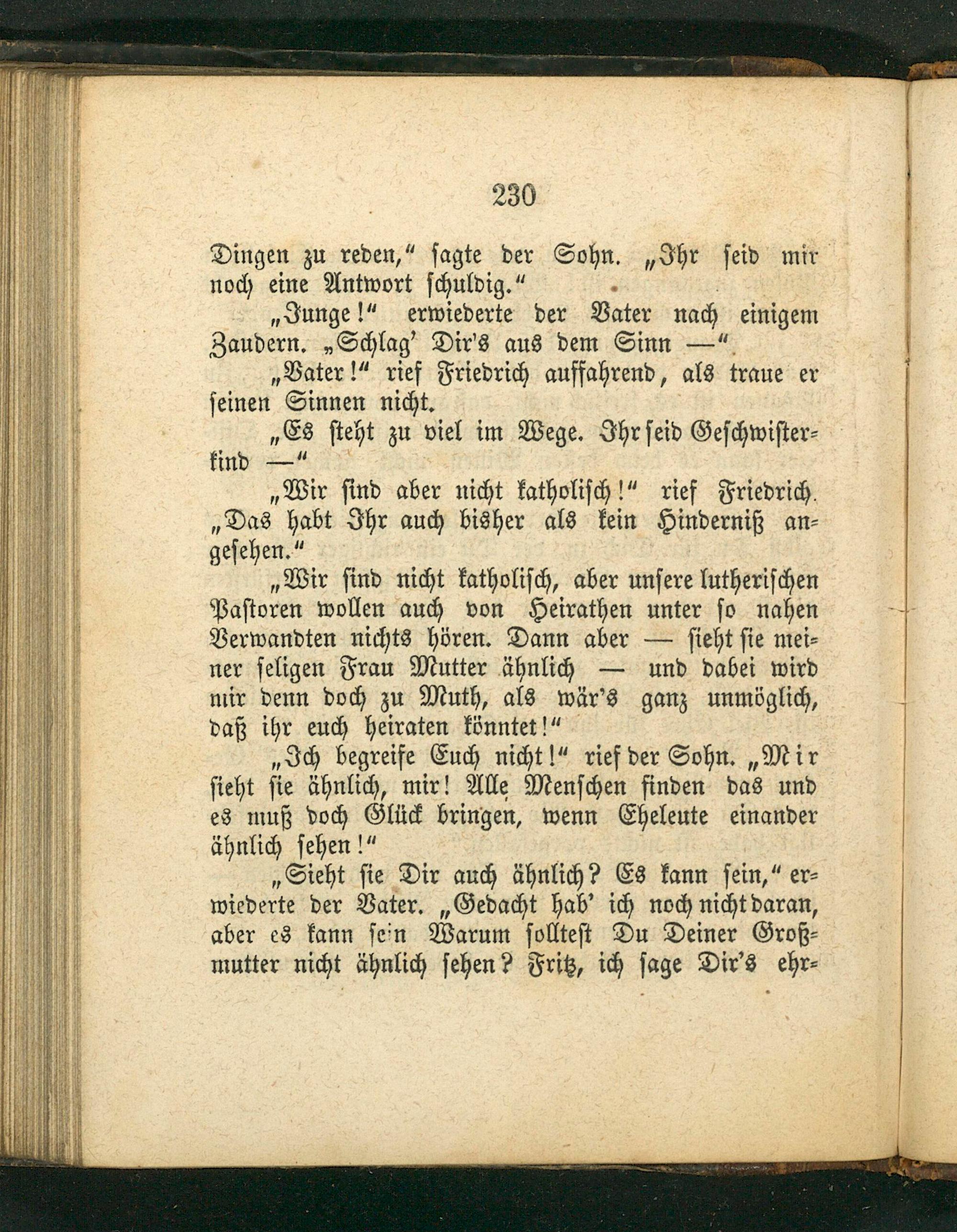 230

Dingen zu reden," sagte der Sohn. „Ihr seid mir noch eine Antwort schuldig."

„Junge!" erwiederte der Vater nach einigem Zaudern. „Schlag' Dir's aus dem Sinn —"

„Vater!" rief Friedrich auffahrend, als traue er seinen Sinnen nicht.

„Es steht zu viel im Wege. Ihr seid Geschwisterkind —"

„Wir sind aber nicht katholisch!" rief Friedrich. „Das habt Ihr auch bisher als kein Hinderniß angesehen."

„Wir sind nicht katholisch, aber unsere lutherischen Pastoren wollen auch von Heirathen unter so nahen Verwandten nichts hören. Dann aber — sieht sie meiner seligen Frau Mutter ähnlich — und dabei wird mir denn doch zu Muth, als wär's ganz unmöglich, daß ihr euch heiraten könntet!"

„Ich begreife Euch nicht!" rief der Sohn. „Mir sieht sie ähnlich, mir! Alle Menschen finden das und es muß doch Glück bringen, wenn Eheleute einander ähnlich sehen!"

„Sieht sie Dir auch ähnlich? Es kann sein," erwiederte der Vater. „Gedacht hab' ich noch nicht daran, aber es kann sein Warum solltest Du Deiner Großmutter nicht ähnlich sehen? Fritz, ich sage Dir's ehr-